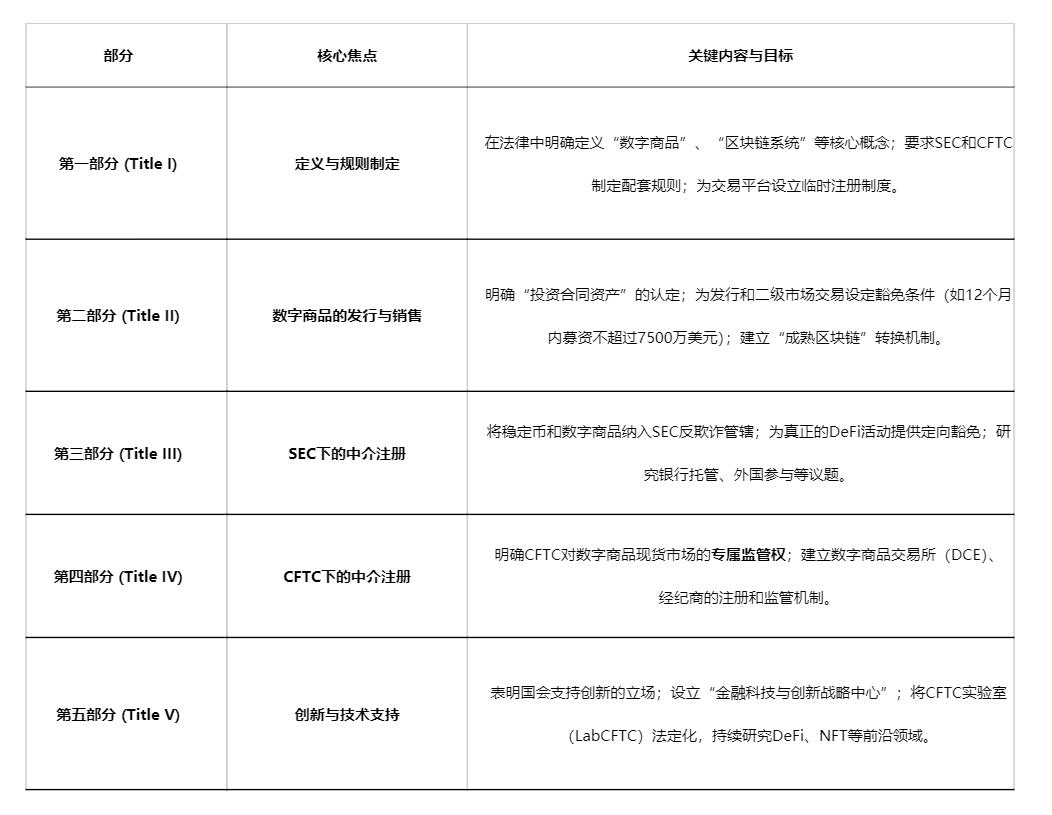 | 部分 | 核心焦点 | 关键内容与目标 |
|---|---|---|
| 第一部分 (Title I) | 定义与规则制定 | 在法律中明确定义“数字商品”、“区块链系统”等核心概念；要求SEC和CFTC制定配套规则；为交易平台设立临时注册制度。 |
| 第二部分 (Title II) | 数字商品的发行与销售 | 明确“投资合同资产”的认定；为发行和二级市场交易设定豁免条件（如12个月内募资不超过7500万美元）；建立“成熟区块链”转换机制。 |
| 第三部分 (Title III) | SEC下的中介注册 | 将稳定币和数字商品纳入SEC反欺诈管辖；为真正的DeFi活动提供定向豁免；研究银行托管、外国参与等议题。 |
| 第四部分 (Title IV) | CFTC下的中介注册 | 明确CFTC对数字商品现货市场的专属监管权；建立数字商品交易所（DCE）、经纪商的注册和监管机制。 |
| 第五部分 (Title V) | 创新与技术支持 | 表明国会支持创新的立场；设立“金融科技与创新战略中心”；将CFTC实验室（LabCFTC）法定化，持续研究DeFi、NFT等前沿领域。 |